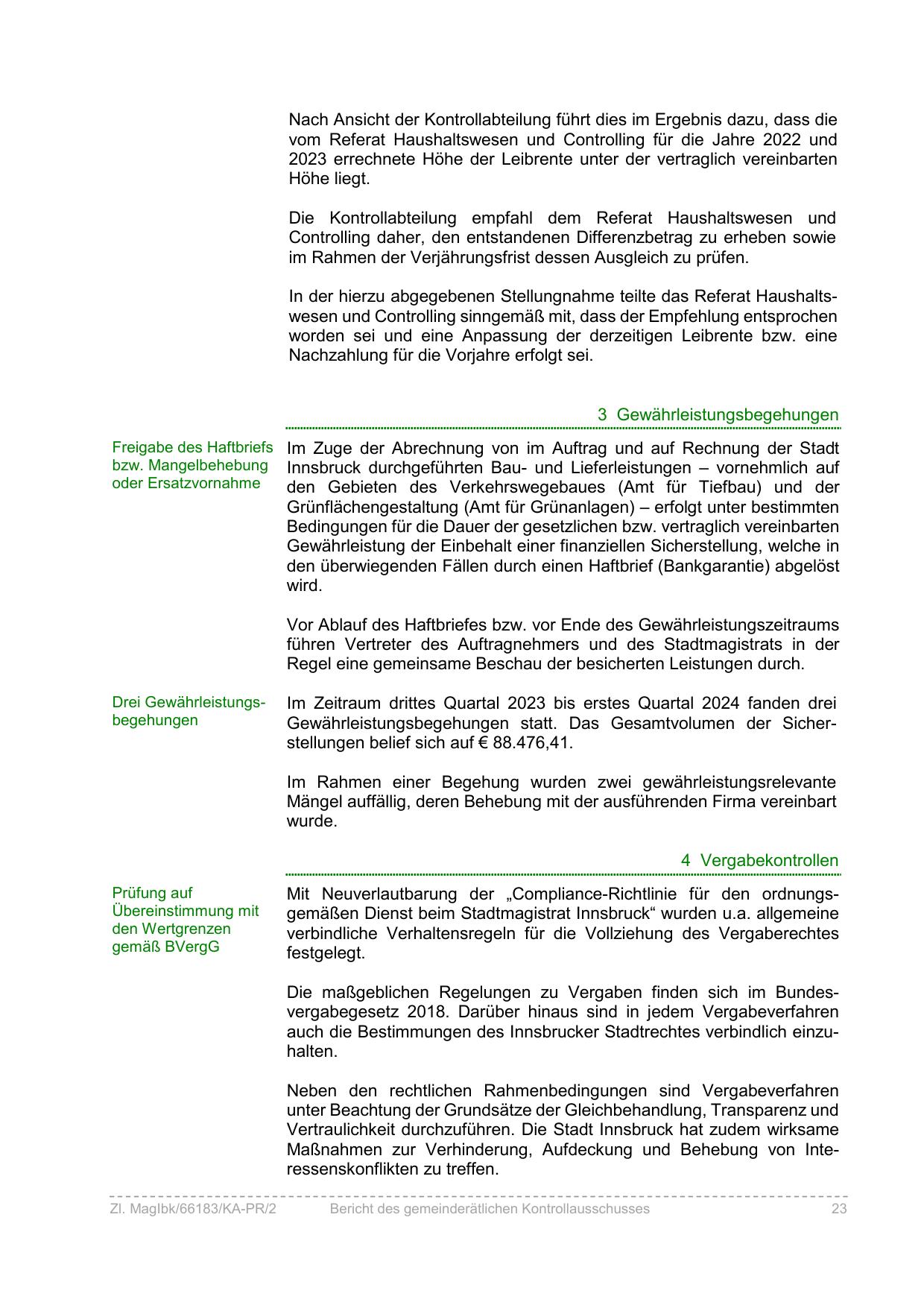 Nach Ansicht der Kontrollabteilung führt dies im Ergebnis dazu, dass die vom Referat Haushaltswesen und Controlling für die Jahre 2022 und 2023 errechnete Höhe der Leibrente unter der vertraglich vereinbarten Höhe liegt.

Die Kontrollabteilung empfahl dem Referat Haushaltswesen und Controlling daher, den entstandenen Differenzbetrag zu erheben sowie im Rahmen der Verjährungsfrist dessen Ausgleich zu prüfen.

In der hierzu abgegebenen Stellungnahme teilte das Referat Haushaltswesen und Controlling sinngemäß mit, dass der Empfehlung entsprochen worden sei und eine Anpassung der derzeitigen Leibrente bzw. eine Nachzahlung für die Vorjahre erfolgt sei.

3 Gewährleistungsbegehungen

Freigabe des Haftbriefs bzw. Mangelbehebung oder Ersatzvornahme

Im Zuge der Abrechnung von im Auftrag und auf Rechnung der Stadt Innsbruck durchgeführten Bau- und Lieferleistungen – vornehmlich auf den Gebieten des Verkehrswegebaues (Amt für Tiefbau) und der Grünflächengestaltung (Amt für Grünanlagen) – erfolgt unter bestimmten Bedingungen für die Dauer der gesetzlichen bzw. vertraglich vereinbarten Gewährleistung der Einbehalt einer finanziellen Sicherstellung, welche in den überwiegenden Fällen durch einen Haftbrief (Bankgarantie) abgelöst wird.

Vor Ablauf des Haftbriefes bzw. vor Ende des Gewährleistungszeitraums führen Vertreter des Auftragnehmers und des Stadtmagistrats in der Regel eine gemeinsame Beschau der besicherten Leistungen durch.

Drei Gewährleistungsbegehungen

Im Zeitraum drittes Quartal 2023 bis erstes Quartal 2024 fanden drei Gewährleistungsbegehungen statt. Das Gesamtvolumen der Sicherstellungen belief sich auf € 88.476,41.

Im Rahmen einer Begehung wurden zwei gewährleistungsrelevante Mängel auffällig, deren Behebung mit der ausführenden Firma vereinbart wurde.

4 Vergabekontrollen

Prüfung auf Übereinstimmung mit den Wertgrenzen gemäß BVergG

Mit Neuverlautbarung der „Compliance-Richtlinie für den ordnungsgemäßen Dienst beim Stadtmagistrat Innsbruck“ wurden u.a. allgemeine verbindliche Verhaltensregeln für die Vollziehung des Vergaberechtes festgelegt.

Die maßgeblichen Regelungen zu Vergaben finden sich im Bundesvergabegesetz 2018. Darüber hinaus sind in jedem Vergabeverfahren auch die Bestimmungen des Innsbrucker Stadtrechtes verbindlich einzuhalten.

Neben den rechtlichen Rahmenbedingungen sind Vergabeverfahren unter Beachtung der Grundsätze der Gleichbehandlung, Transparenz und Vertraulichkeit durchzuführen. Die Stadt Innsbruck hat zudem wirksame Maßnahmen zur Verhinderung, Aufdeckung und Behebung von Interessenskonflikten zu treffen.

Zl. MagIbk/66183/KA-PR/2 Bericht des gemeinderätlichen Kontrollausschusses 23